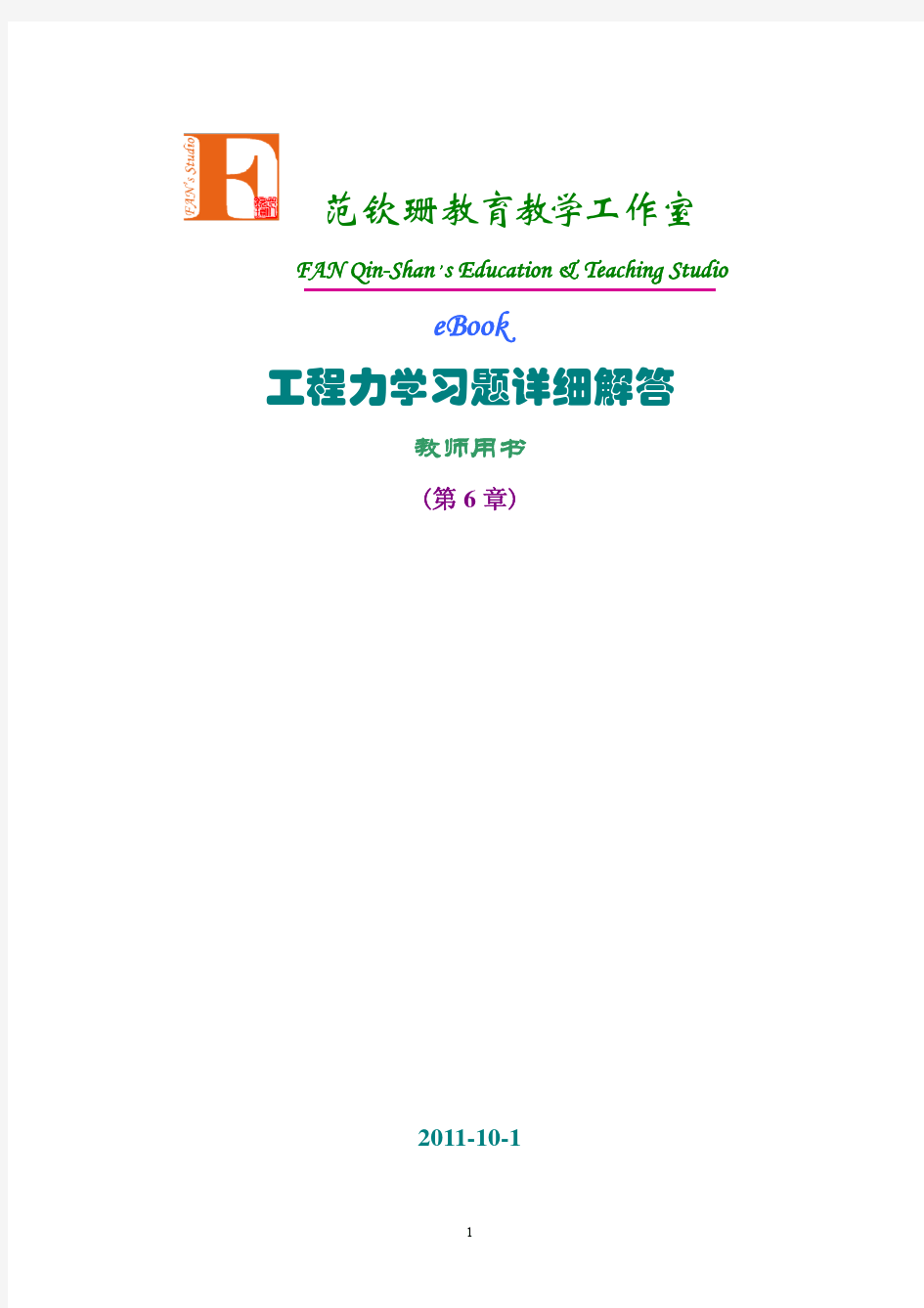 FAN's Studio

范钦珊教育教学工作室

FAN Qin-Shan's Education & Teaching Studio

eBook

工程力学习题详细解答

教师用书

（第 6 章）

2011-10-1

1